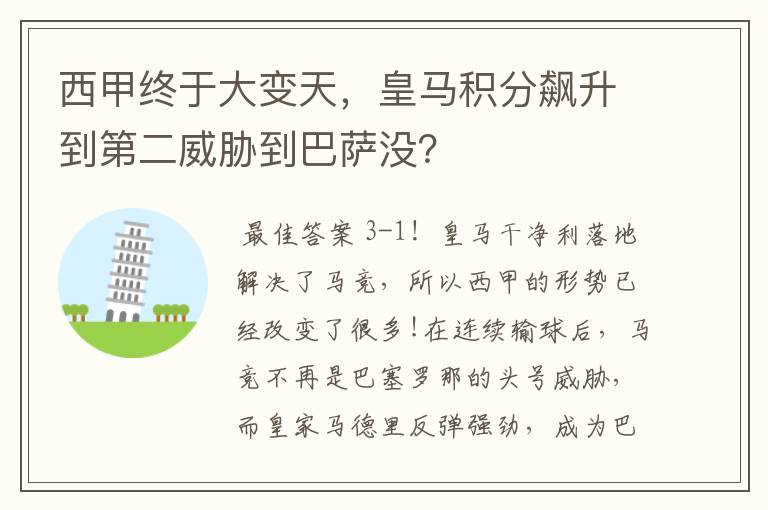 西甲终于大变天，皇马积分飙升到第二威胁到巴萨没?

最佳答案 3-1！皇马干净利落地解决了马竞，所以西甲的形势已经改变了很多！在连续输球后，马竞不再是巴塞罗那的头号威胁，而皇家马德里反弹强劲，成为巴